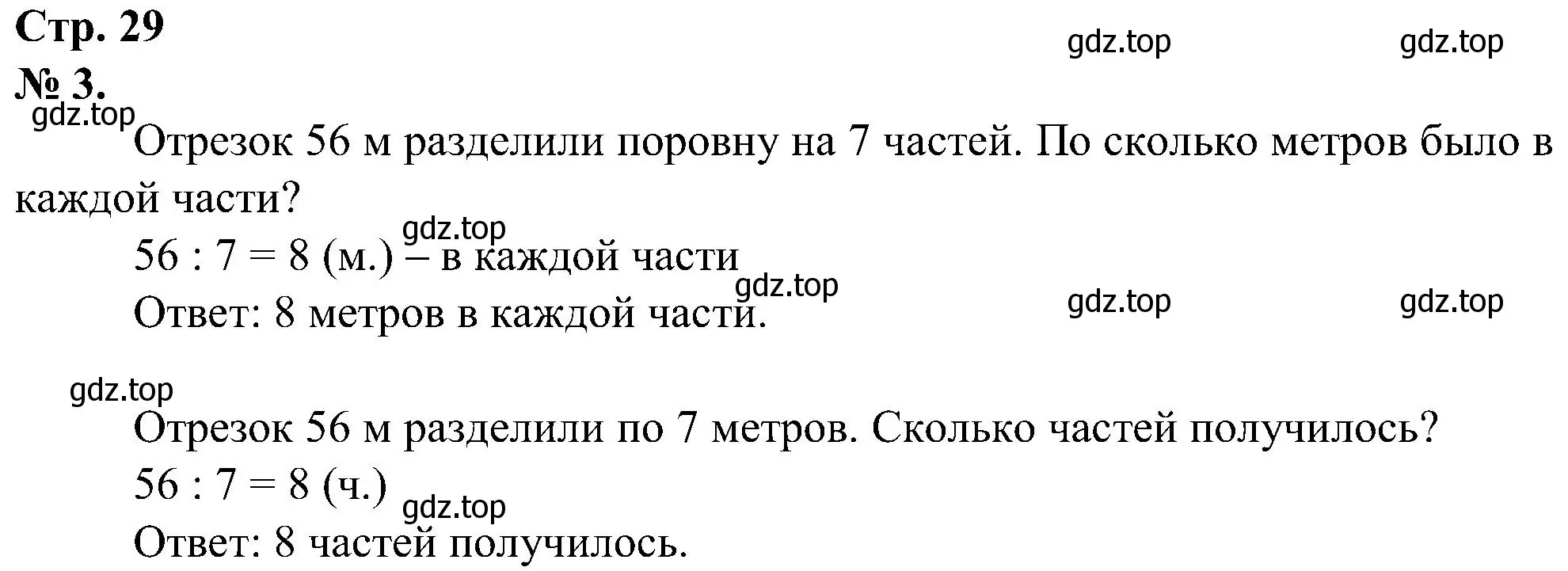 Стр. 29
gdz.top gdz.top
№ 3.
gdz.top
Отрезок 56 м разделили поровну на 7 частей. По сколько метров было в каждой части?
gdz.top
$56 : 7 = 8$ (м.) – в каждой части
gdz.top
Ответ: 8 метров в каждой части.
gdz.top gdz.top

gdz.top
Отрезок 56 м разделили по 7 метров. Сколько частей получилось?
$56 : 7 = 8$ (ч.)
gdz.top
Ответ: 8 частей получилось.